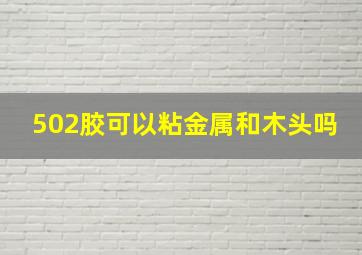 502胶可以粘金属和木头吗